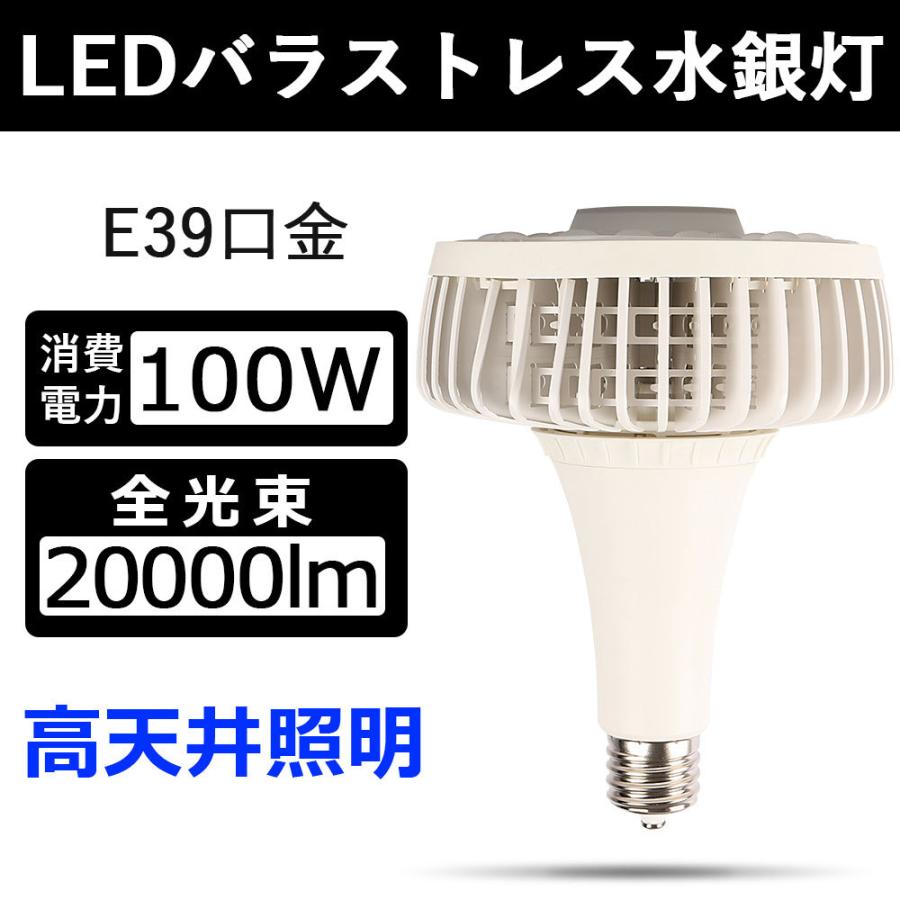 LEDバラストレス水銀灯

E39口金

消費電力 100W

全光束 20000lm

高天井照明